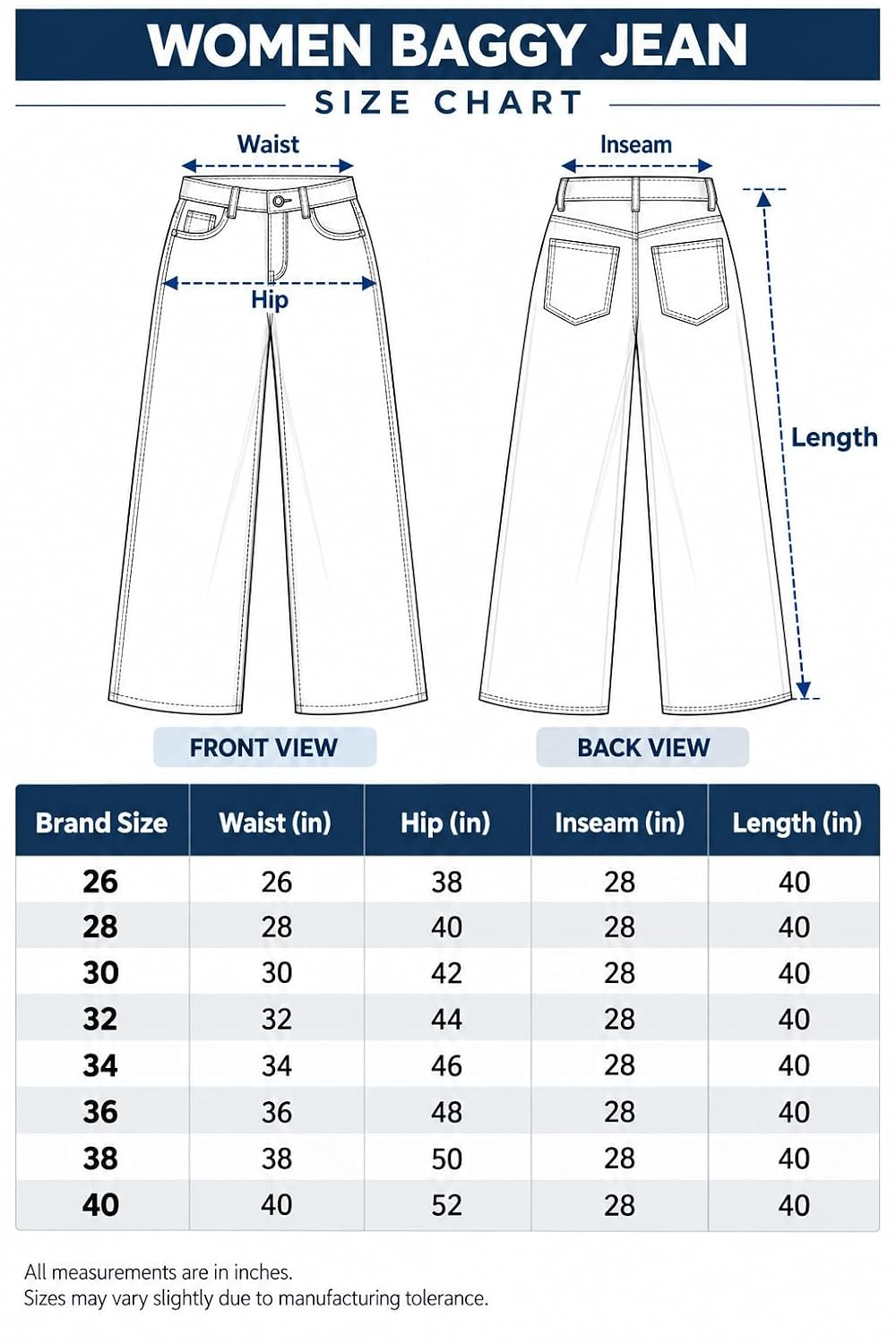 WOMEN BAGGY JEAN

SIZE CHART

Waist

Hip

Inseam

Length

FRONT VIEW

BACK VIEW

| Brand Size | Waist (in) | Hip (in) | Inseam (in) | Length (in) |
|---|---|---|---|---|
| 26 | 26 | 38 | 28 | 40 |
| 28 | 28 | 40 | 28 | 40 |
| 30 | 30 | 42 | 28 | 40 |
| 32 | 32 | 44 | 28 | 40 |
| 34 | 34 | 46 | 28 | 40 |
| 36 | 36 | 48 | 28 | 40 |
| 38 | 38 | 50 | 28 | 40 |
| 40 | 40 | 52 | 28 | 40 |

All measurements are in inches.
Sizes may vary slightly due to manufacturing tolerance.